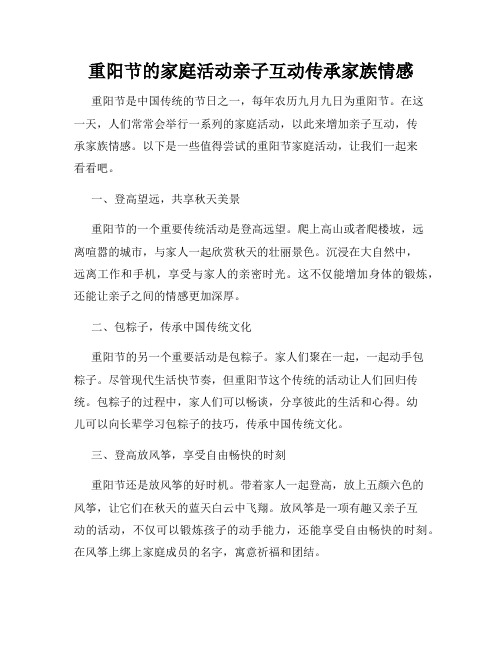 重阳节的家庭活动亲子互动传承家族情感

重阳节是中国传统的节日之一，每年农历九月九日为重阳节。在这一天，人们常常会举行一系列的家庭活动，以此来增加亲子互动，传承家族情感。以下是一些值得尝试的重阳节家庭活动，让我们一起来看看吧。

一、登高望远，共享秋天美景

重阳节的一个重要传统活动是登高远望。爬上高山或者爬楼坡，远离喧嚣的城市，与家人一起欣赏秋天的壮丽景色。沉浸在大自然中，远离工作和手机，享受与家人的亲密时光。这不仅能增加身体的锻炼，还能让亲子之间的情感更加深厚。

二、包粽子，传承中国传统文化

重阳节的另一个重要活动是包粽子。家人们聚在一起，一起动手包粽子。尽管现代生活快节奏，但重阳节这个传统的活动让人们回归传统。包粽子的过程中，家人们可以畅谈，分享彼此的生活和心得。幼儿可以向长辈学习包粽子的技巧，传承中国传统文化。

三、登高放风筝，享受自由畅快的时刻

重阳节还是放风筝的好时机。带着家人一起登高，放上五颜六色的风筝，让它们在秋天的蓝天白云中飞翔。放风筝是一项有趣又亲子互动的活动，不仅可以锻炼孩子的动手能力，还能享受自由畅快的时刻。在风筝上绑上家庭成员的名字，寓意祈福和团结。